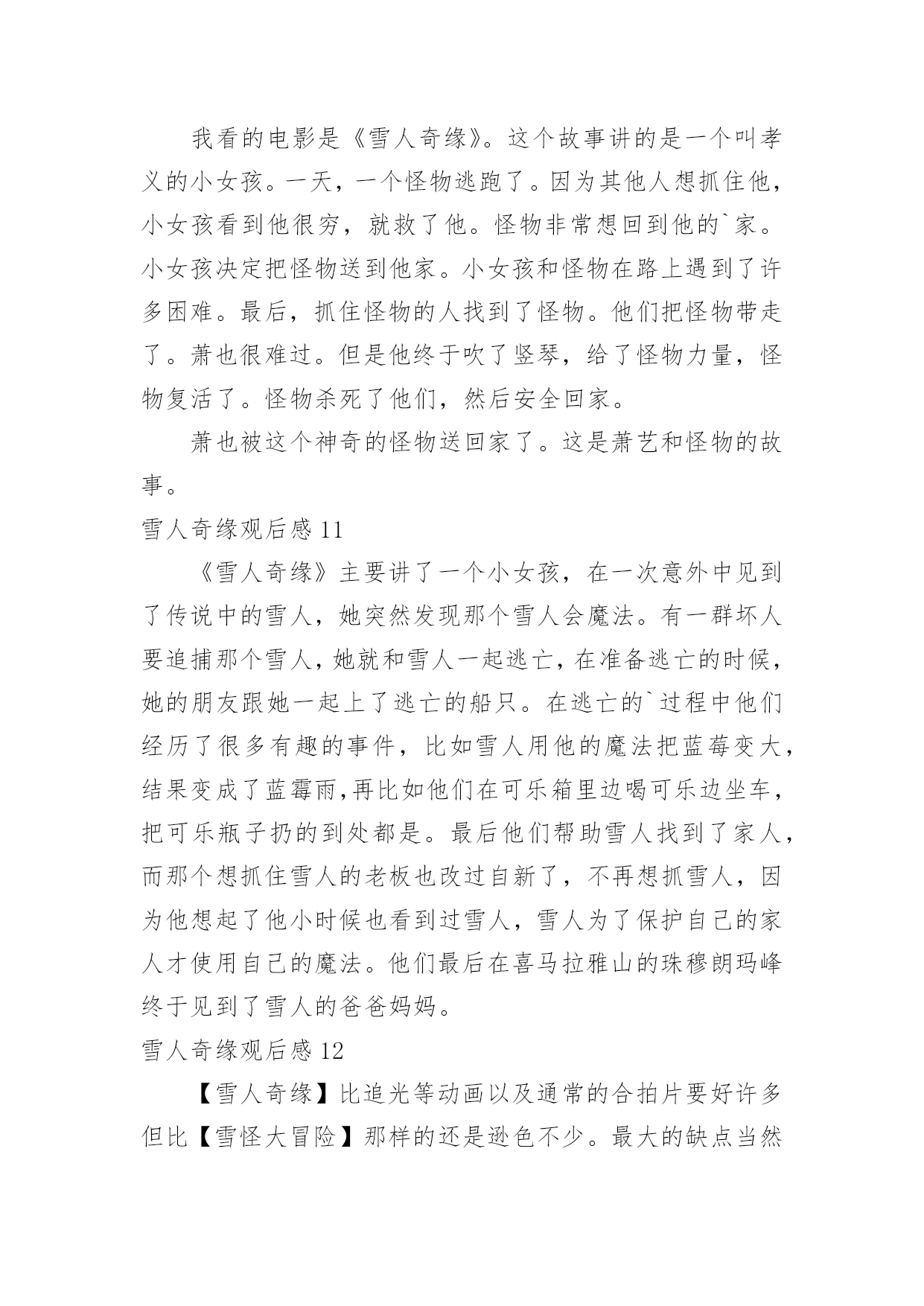 我看的电影是《雪人奇缘》。这个故事讲的是一个叫孝义的小女孩。一天，一个怪物逃跑了。因为其他人想抓住他，小女孩看到他很穷，就救了他。怪物非常想回到他的`家。小女孩决定把怪物送到他家。小女孩和怪物在路上遇到了许多困难。最后，抓住怪物的人找到了怪物。他们把怪物带走了。萧也很难过。但是他终于吹了竖琴，给了怪物力量，怪物复活了。怪物杀死了他们，然后安全回家。

萧也被这个神奇的怪物送回家了。这是萧艺和怪物的故事。

雪人奇缘观后感 11

《雪人奇缘》主要讲了一个小女孩，在一次意外中见到了传说中的雪人，她突然发现那个雪人会魔法。有一群坏人要追捕那个雪人，她就和雪人一起逃亡，在准备逃亡的时候，她的朋友跟她一起上了逃亡的船只。在逃亡的`过程中他们经历了很多有趣的事件，比如雪人用他的魔法把蓝莓变大，结果变成了蓝霉雨,再比如他们在可乐箱里边喝可乐边坐车，把可乐瓶子扔的到处都是。最后他们帮助雪人找到了家人，而那个想抓住雪人的老板也改过自新了，不再想抓雪人，因为他想起了他小时候也看到过雪人，雪人为了保护自己的家人才使用自己的魔法。他们最后在喜马拉雅山的珠穆朗玛峰终于见到了雪人的爸爸妈妈。

雪人奇缘观后感 12

【雪人奇缘】比追光等动画以及通常的合拍片要好许多但比【雪怪大冒险】那样的还是逊色不少。最大的缺点当然